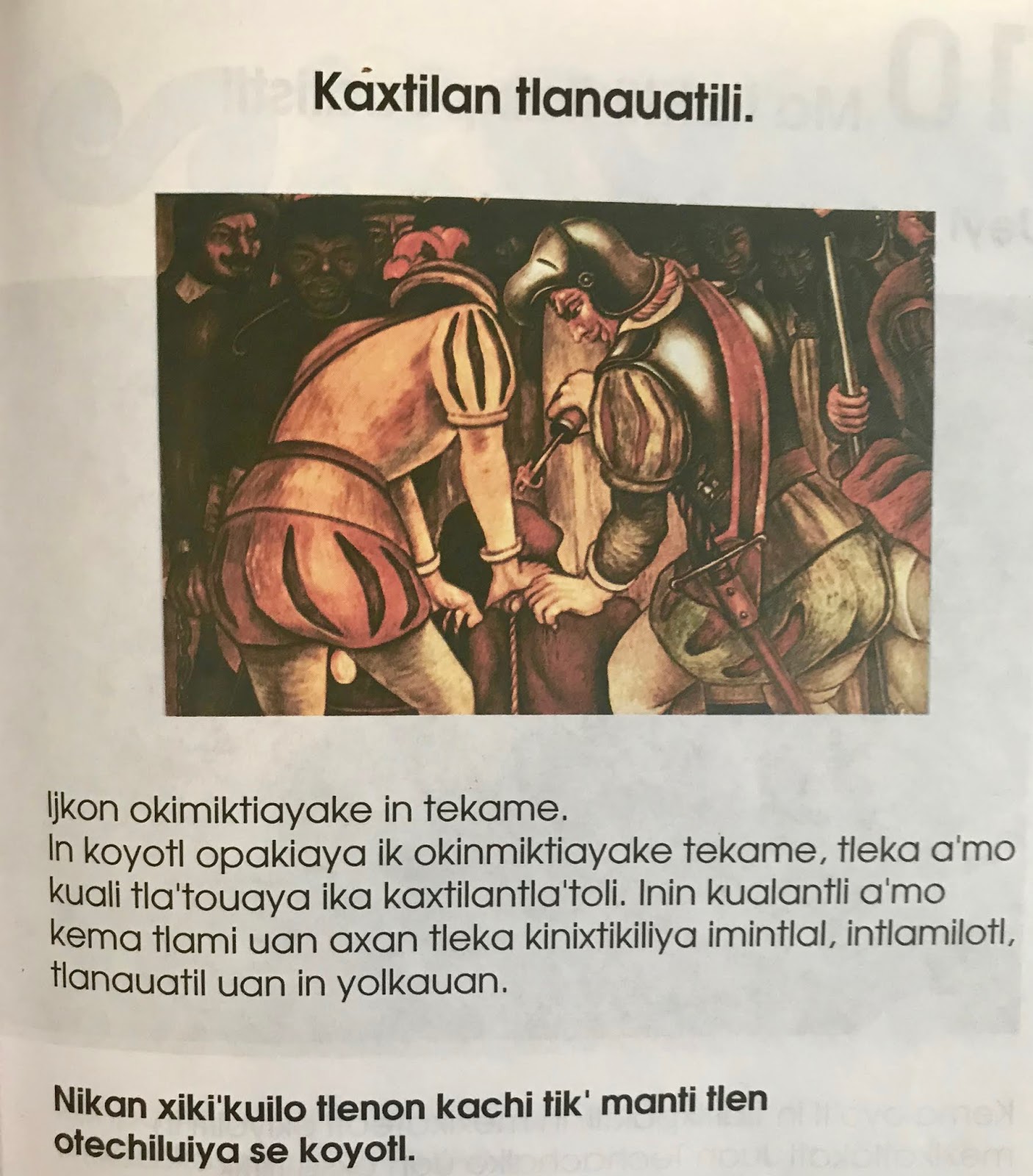 Kaxtilan tlanauatili.

Ijkon okimiktiayake in tekame.
In koyotl opakiaya ik okinmiktiayake tekame, tleka a'mo kuali tla'touaya ika kaxtilantla'toli. Inin kualantli a'mo kema tlami uan axan tleka kinixtikiliya imintlal, intlamilotl, tlanauatil uan in yolkauan.

Nikan xiki'kuilo tlenon kachi tik' manti tlen otechiluiya se koyotl.